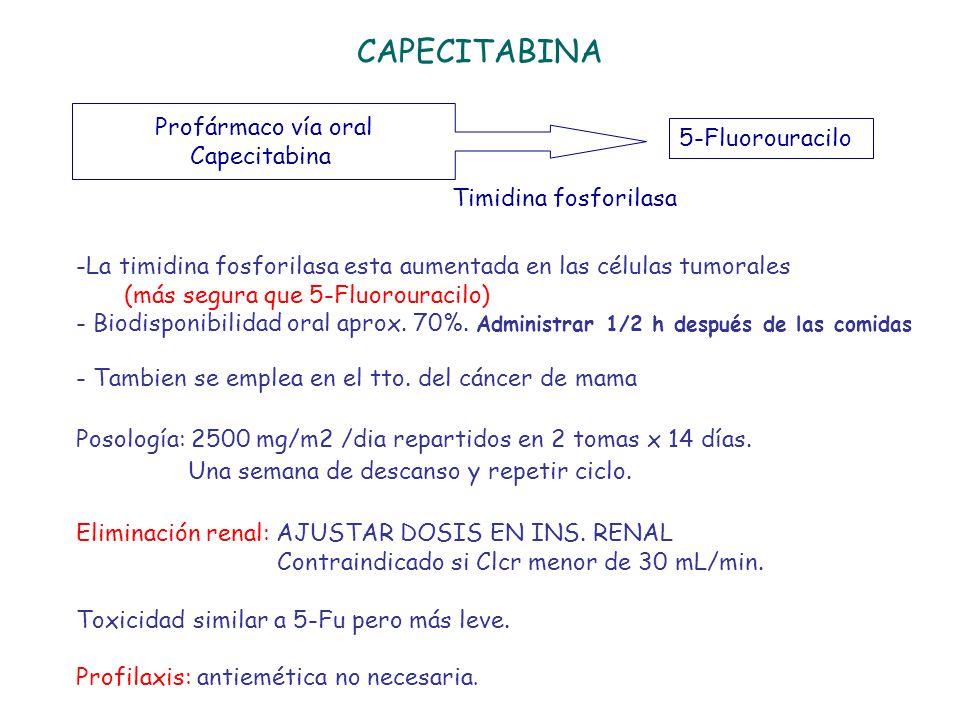 CAPECITABINA

Profármaco vía oral
Capecitabina

5-Fluorouracilo

Timidina fosforilasa

-La timidina fosforilasa esta aumentada en las células tumorales
(más segura que 5-Fluorouracilo)
- Biodisponibilidad oral aprox. 70%. Administrar 1/2 h después de las comidas

- Tambien se emplea en el tto. del cáncer de mama

Posología: 2500 mg/m2 /dia repartidos en 2 tomas x 14 días.
Una semana de descanso y repetir ciclo.

Eliminación renal: AJUSTAR DOSIS EN INS. RENAL
Contraindicado si Clcr menor de 30 mL/min.

Toxicidad similar a 5-Fu pero más leve.

Profilaxis: antiemética no necesaria.